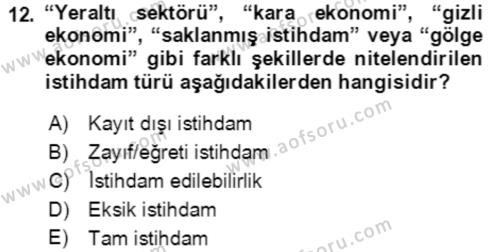 12. “Yeraltı sektörü”, “kara ekonomi”, “gizli ekonomi”, “saklanmış istihdam” veya “gölge ekonomi” gibi farklı şekillerde nitelendirilen istihdam türü aşağıdakilerden hangisidir?

A) Kayıt dışı istihdam
B) Zayıf/eğreti istihdam
C) İstihdam edilebilirlik
D) Eksik istihdam
E) Tam istihdam

www.aofsoru.com